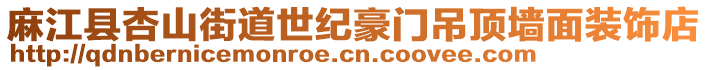 麻江县杏山街道世纪豪门吊顶墙面装饰店
http://qdnbernicemonroe.cn.coovee.com